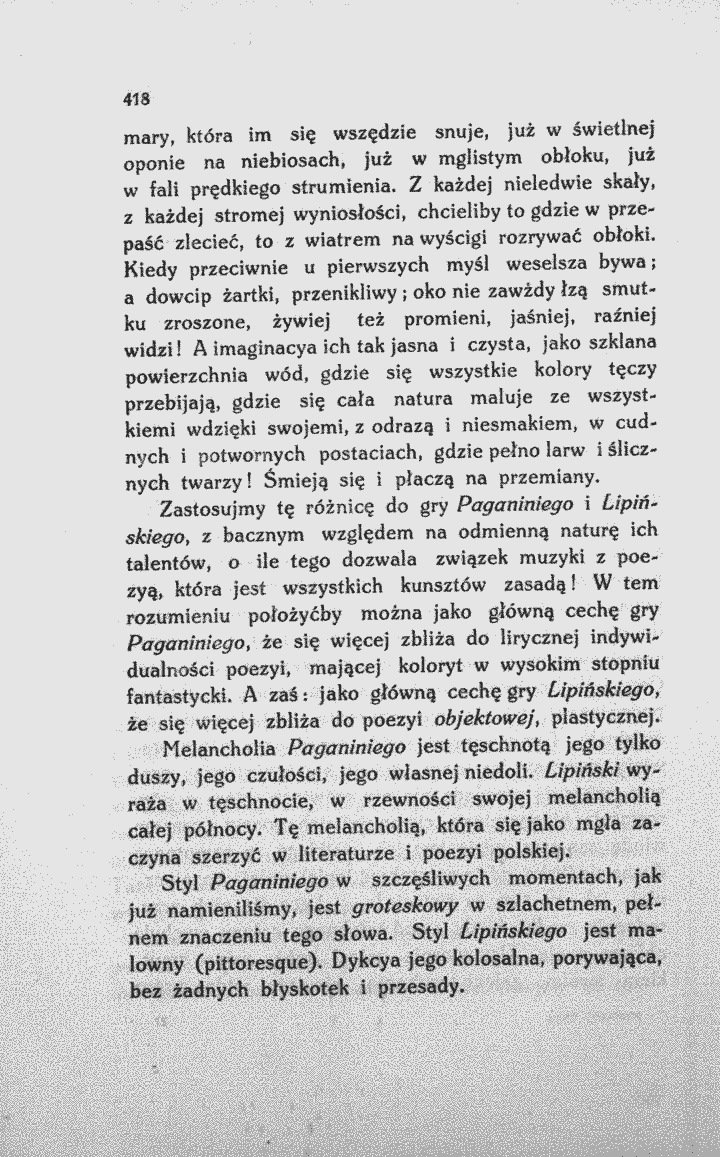 418

mary, która im się wszędzie snuje, już w świetlnej oponie na niebiosach, już w mglistym obłoku, już w fali prędkiego strumienia. Z każdej nieledwie skały, z każdej stromej wyniosłości, chcieliby to gdzie w przepaść zlecieć, to z wiatrem na wyścigi rozrywać obłoki. Kiedy przeciwnie u pierwszych myśl weselsza bywa; a dowcip żartki, przenikliwy; oko nie zawżdy łzą smutku zroszone, żywiej też promieni, jaśniej, raźniej widzi! A imaginacya ich tak jasna i czysta, jako szklana powierzchnia wód, gdzie się wszystkie kolory tęczy przebijają, gdzie się cała natura maluje ze wszystkiemi wdzięki swojemi, z odrazą i niesmakiem, w cudnych i potwornych postaciach, gdzie pełno larw i ślicznych twarzy! Śmieją się i płaczą na przemiany.

Zastosujmy tę różnicę do gry Paganiniego i Lipińskiego, z bacznym względem na odmienną naturę ich talentów, o ile tego dozwala związek muzyki z poezyą, która jest wszystkich kunsztów zasadą! W tem rozumieniu położyćby można jako główną cechę gry Paganiniego, że się więcej zbliża do lirycznej indywidualności poezyi, mającej koloryt w wysokim stopniu fantastycki. A zaś: jako główną cechę gry Lipińskiego, że się więcej zbliża do poezyi objektowej, plastycznej.

Melancholia Paganiniego jest tęschnotą jego tylko duszy, jego czułości, jego własnej niedoli. Lipiński wyraża w tęschnocie, w rzewności swojej melancholią całej północy. Tę melancholią, która się jako mgła zaczyna szerzyć w literaturze i poezyi polskiej.

Styl Paganiniego w szczęśliwych momentach, jak już namieniliśmy, jest groteskowy w szlachetnem, pełnem znaczeniu tego słowa. Styl Lipińskiego jest malowny (pittoresque). Dykcya jego kolosalna, porywająca, bez żadnych błyskotek i przesady.